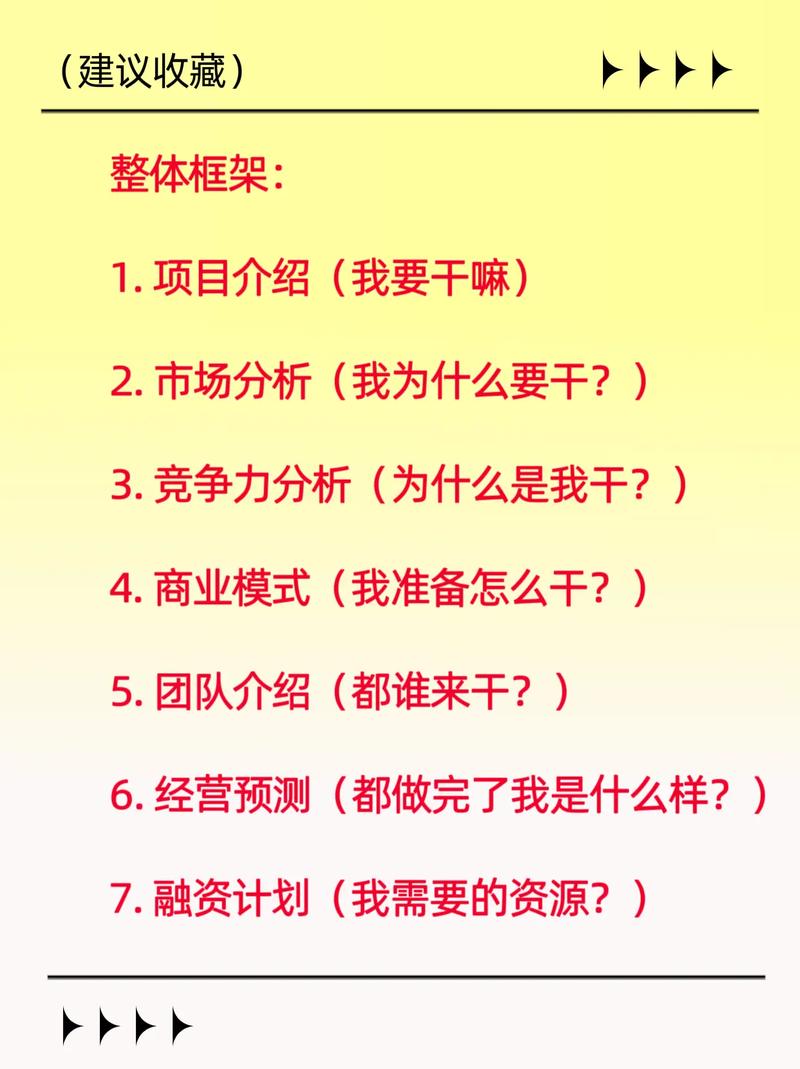 （建议收藏）

整体框架：

1. 项目介绍（我要干嘛）

2. 市场分析（我为什么要干？）

3. 竞争力分析（为什么是我干？）

4. 商业模式（我准备怎么干？）

5. 团队介绍（都谁来干？）

6. 经营预测（都做完了我是什么样？）

7. 融资计划（我需要的资源？）